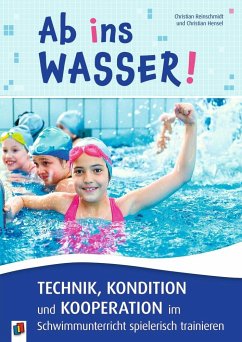 Christian Reinschmidt
und Christian Hensel

Ab ins
WASSER!

TECHNIK, KONDITION
und KOOPERATION im
Schwimmunterricht spielerisch trainieren